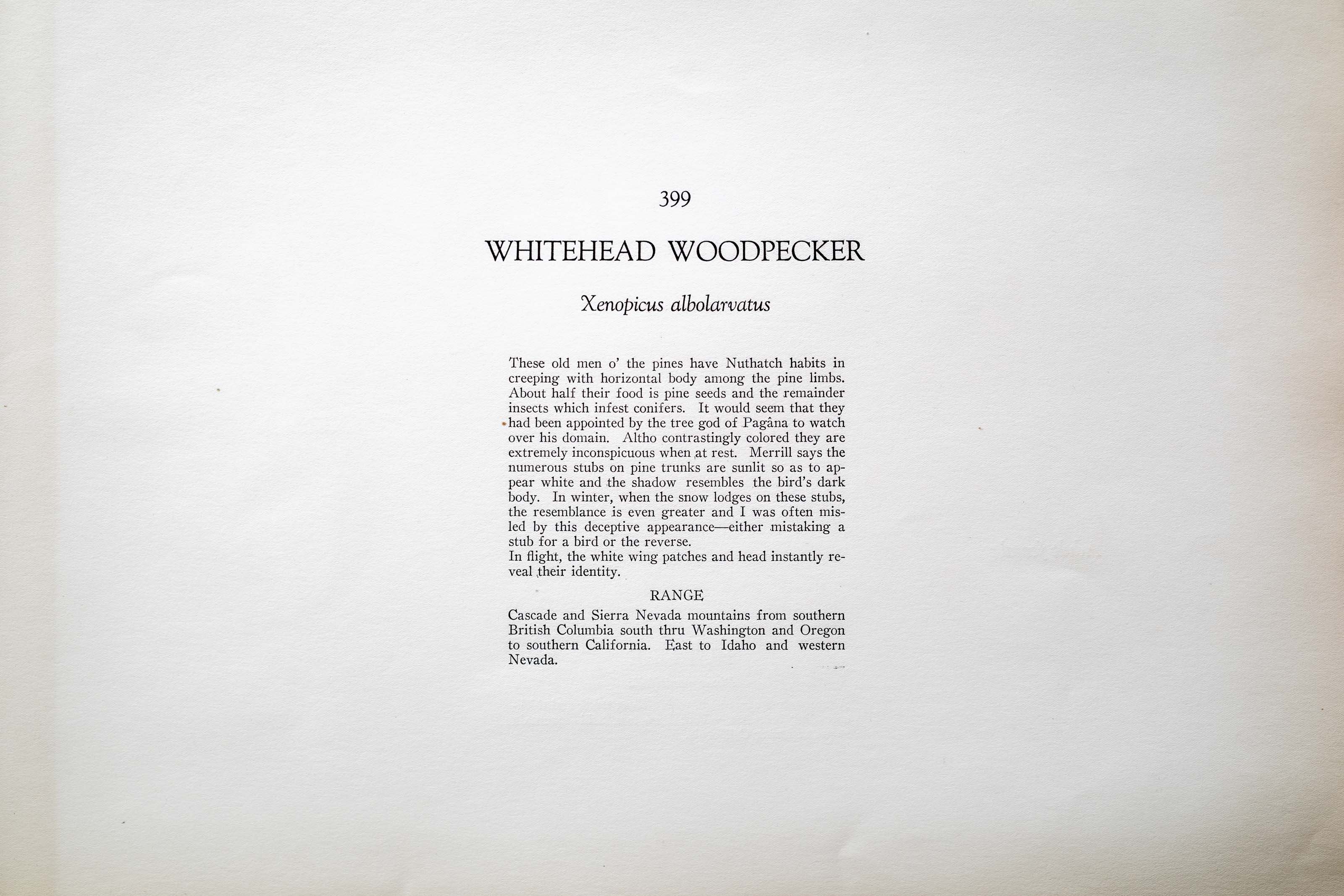 399

WHITEHEAD WOODPECKER

Xenopicus albolarvatus

These old men o' the pines have Nuthatch habits in creeping with horizontal body among the pine limbs. About half their food is pine seeds and the remainder insects which infest conifers. It would seem that they had been appointed by the tree god of Pagâna to watch over his domain. Altho contrastingly colored they are extremely inconspicuous when at rest. Merrill says the numerous stubs on pine trunks are sunlit so as to appear white and the shadow resembles the bird's dark body. In winter, when the snow lodges on these stubs, the resemblance is even greater and I was often misled by this deceptive appearance—either mistaking a stub for a bird or the reverse.
In flight, the white wing patches and head instantly reveal their identity.

RANGE

Cascade and Sierra Nevada mountains from southern British Columbia south thru Washington and Oregon to southern California. East to Idaho and western Nevada.